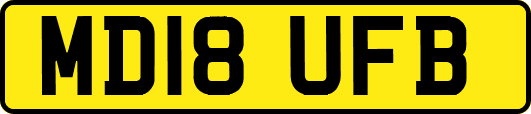 MD18 UFB